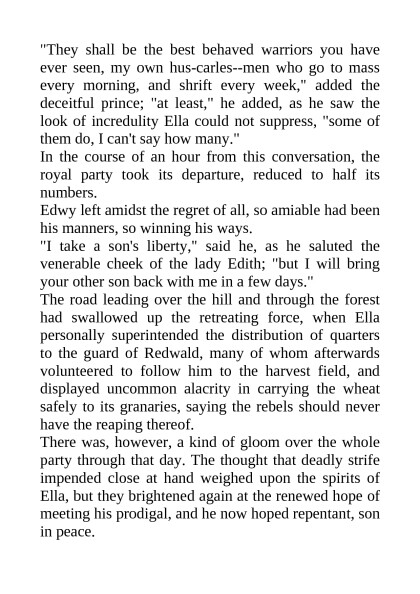 "They shall be the best behaved warriors you have ever seen, my own hus-carles--men who go to mass every morning, and shrift every week," added the deceitful prince; "at least," he added, as he saw the look of incredulity Ella could not suppress, "some of them do, I can't say how many."

In the course of an hour from this conversation, the royal party took its departure, reduced to half its numbers.

Edwy left amidst the regret of all, so amiable had been his manners, so winning his ways.

"I take a son's liberty," said he, as he saluted the venerable cheek of the lady Edith; "but I will bring your other son back with me in a few days."

The road leading over the hill and through the forest had swallowed up the retreating force, when Ella personally superintended the distribution of quarters to the guard of Redwald, many of whom afterwards volunteered to follow him to the harvest field, and displayed uncommon alacrity in carrying the wheat safely to its granaries, saying the rebels should never have the reaping thereof.

There was, however, a kind of gloom over the whole party through that day. The thought that deadly strife impended close at hand weighed upon the spirits of Ella, but they brightened again at the renewed hope of meeting his prodigal, and he now hoped repentant, son in peace.